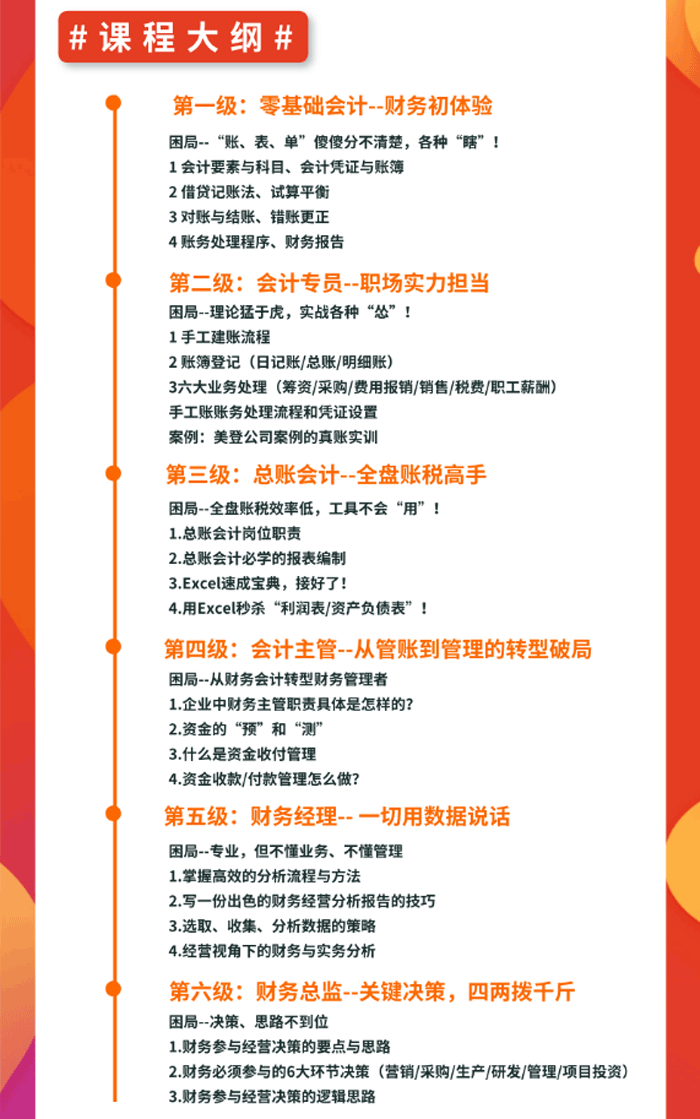 # 课程大纲 #

第一级：零基础会计--财务初体验

困局--“账、表、单”傻傻分不清楚，各种“瞎”！
1 会计要素与科目、会计凭证与账簿
2 借贷记账法、试算平衡
3 对账与结账、错账更正
4 账务处理程序、财务报告

第二级：会计专员--职场实力担当

困局--理论猛于虎，实战各种“怂”！
1 手工建账流程
2 账簿登记（日记账/总账/明细账）
3六大业务处理（筹资/采购/费用报销/销售/税费/职工薪酬）
手工账账务处理流程和凭证设置
案例：美登公司案例的真账实训

第三级：总账会计--全盘账税高手

困局--全盘账税效率低，工具不会“用”！
1.总账会计岗位职责
2.总账会计必学的报表编制
3.Excel速成宝典，接好了！
4.用Excel秒杀“利润表/资产负债表”！

第四级：会计主管--从管账到管理的转型破局

困局--从财务会计转型财务管理者
1.企业中财务主管职责具体是怎样的？
2.资金的“预”和“测”
3.什么是资金收付管理
4.资金收款/付款管理怎么做？

第五级：财务经理-- 一切用数据说话

困局--专业，但不懂业务、不懂管理
1.掌握高效的分析流程与方法
2.写一份出色的财务经营分析报告的技巧
3.选取、收集、分析数据的策略
4.经营视角下的财务与实务分析

第六级：财务总监--关键决策，四两拨千斤

困局--决策、思路不到位
1.财务参与经营决策的要点与思路
2.财务必须参与的6大环节决策（营销/采购/生产/研发/管理/项目投资）
3.财务参与经营决策的逻辑思路